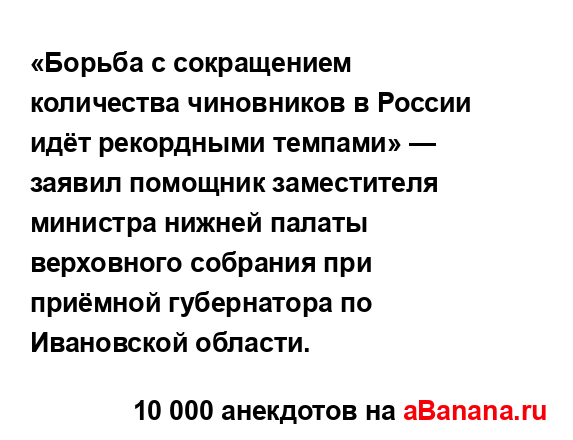 «Борьба с сокращением количества чиновников в России идёт рекордными темпами» — заявил помощник заместителя министра нижней палаты верховного собрания при приёмной губернатора по Ивановской области.

10 000 анекдотов на aBanana.ru